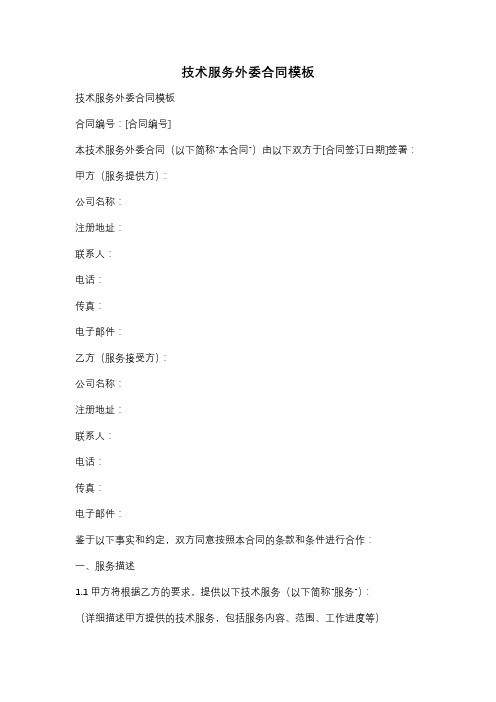 技术服务外委合同模板

技术服务外委合同模板

合同编号：[合同编号]

本技术服务外委合同（以下简称"本合同"）由以下双方于[合同签订日期]签署：

甲方（服务提供方）：

公司名称：

注册地址：

联系人：

电话：

传真：

电子邮件：

乙方（服务接受方）：

公司名称：

注册地址：

联系人：

电话：

传真：

电子邮件：

鉴于以下事实和约定，双方同意按照本合同的条款和条件进行合作：

一、服务描述

1.1 甲方将根据乙方的要求，提供以下技术服务（以下简称"服务"）：

（详细描述甲方提供的技术服务，包括服务内容、范围、工作进度等）